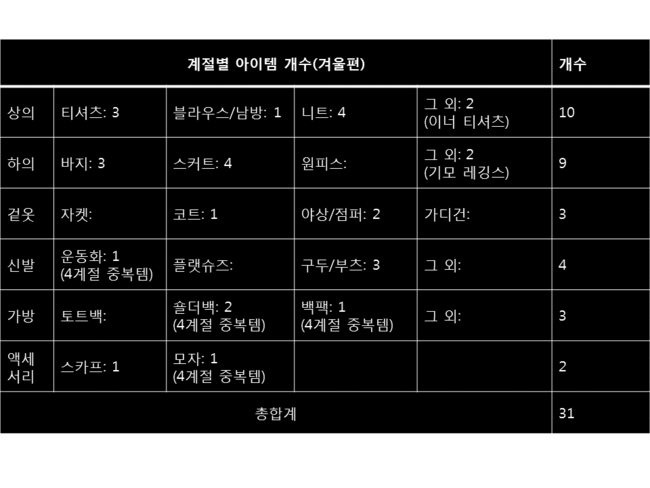 | 계절별 아이템 개수(겨울편) | | | | | 개수 |
|---|---|---|---|---|---|
| 상의 | 티셔츠: 3 | 블라우스/남방: 1 | 니트: 4 | 그 외: 2 (이너 티셔츠) | 10 |
| 하의 | 바지: 3 | 스커트: 4 | 원피스: | 그 외: 2 (기모 레깅스) | 9 |
| 겉옷 | 자켓: | 코트: 1 | 야상/점퍼: 2 | 가디건: | 3 |
| 신발 | 운동화: 1 (4계절 중복템) | 플랫슈즈: | 구두/부츠: 3 | 그 외: | 4 |
| 가방 | 토트백: | 숄더백: 2 (4계절 중복템) | 백팩: 1 (4계절 중복템) | 그 외: | 3 |
| 액세서리 | 스카프: 1 | 모자: 1 (4계절 중복템) | | | 2 |
| 총합계 | | | | | 31 |